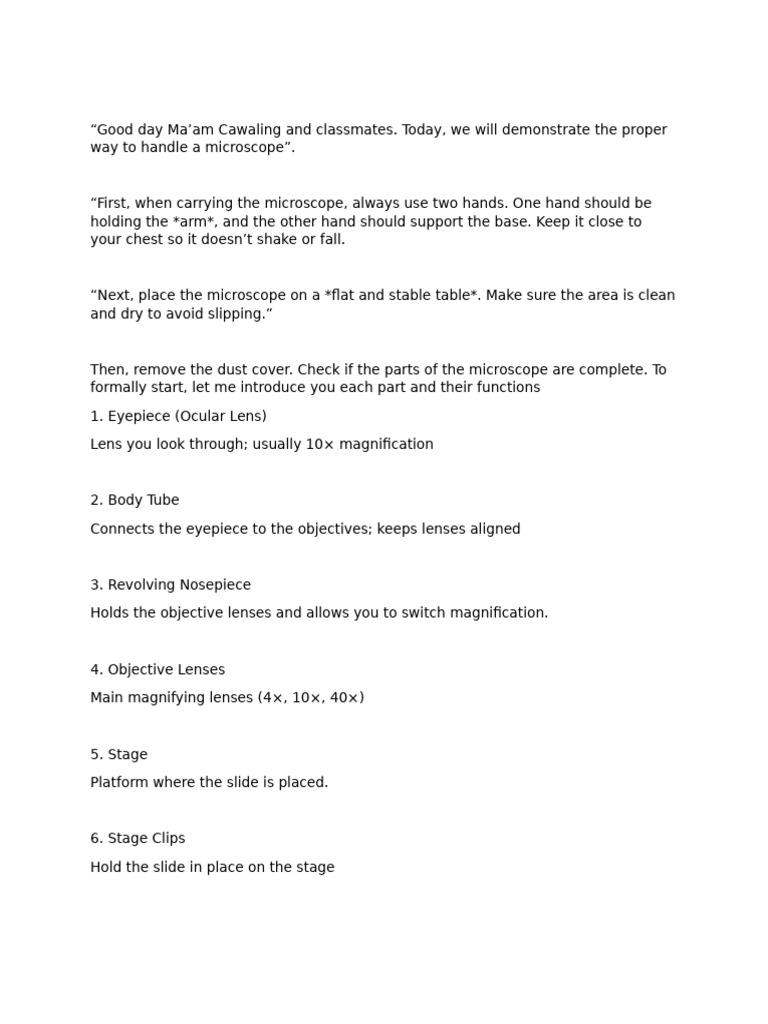 "Good day Ma'am Cawaling and classmates. Today, we will demonstrate the proper way to handle a microscope".

"First, when carrying the microscope, always use two hands. One hand should be holding the *arm*, and the other hand should support the base. Keep it close to your chest so it doesn't shake or fall.

"Next, place the microscope on a *flat and stable table*. Make sure the area is clean and dry to avoid slipping."

Then, remove the dust cover. Check if the parts of the microscope are complete. To formally start, let me introduce you each part and their functions

1. Eyepiece (Ocular Lens)

Lens you look through; usually 10× magnification

2. Body Tube

Connects the eyepiece to the objectives; keeps lenses aligned

3. Revolving Nosepiece

Holds the objective lenses and allows you to switch magnification.

4. Objective Lenses

Main magnifying lenses (4×, 10×, 40×)

5. Stage

Platform where the slide is placed.

6. Stage Clips

Hold the slide in place on the stage